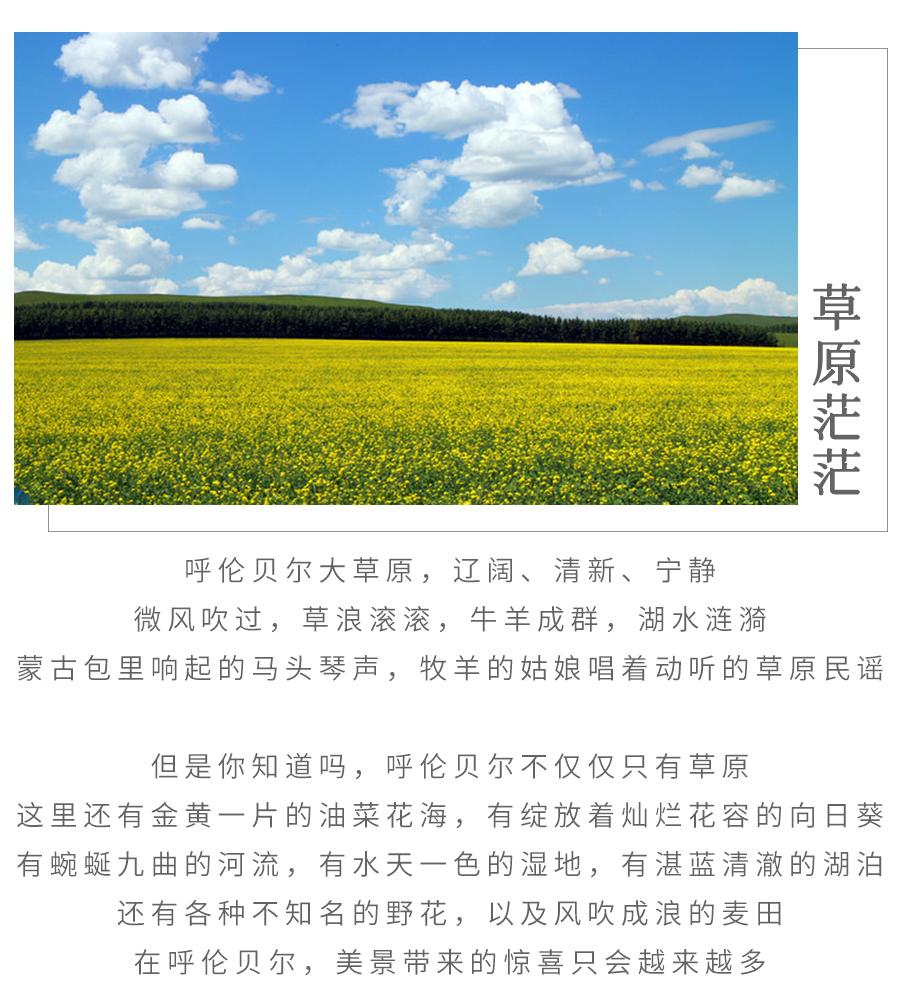 草原茫茫

呼伦贝尔大草原，辽阔、清新、宁静
微风吹过，草浪滚滚，牛羊成群，湖水涟漪
蒙古包里响起的马头琴声，牧羊的姑娘唱着动听的草原民谣

但是你知道吗，呼伦贝尔不仅仅只有草原
这里还有金黄一片的油菜花海，有绽放着灿烂花容的向日葵
有蜿蜒九曲的河流，有水天一色的湿地，有湛蓝清澈的湖泊
还有各种不知名的野花，以及风吹成浪的麦田
在呼伦贝尔，美景带来的惊喜只会越来越多